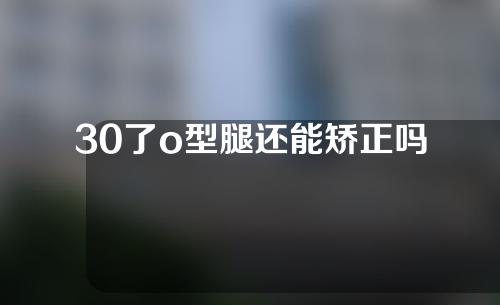 30了o型腿还能矫正吗